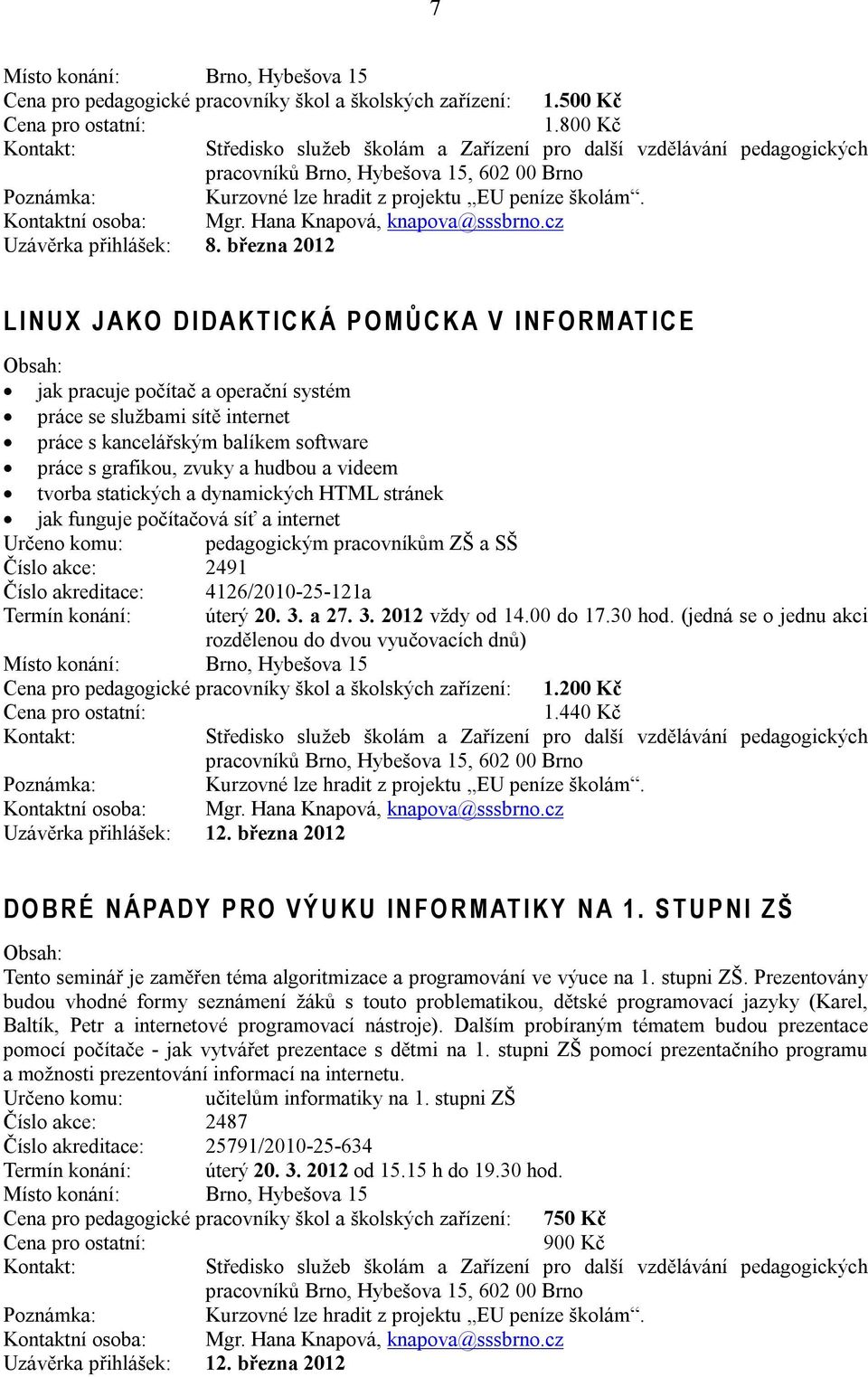 7

Místo konání: Brno, Hybešova 15
Cena pro pedagogické pracovníky škol a školských zařízení: 1.500 Kč
Cena pro ostatní: 1.800 Kč
Kontakt: Středisko služeb školám a Zařízení pro další vzdělávání pedagogických pracovníků Brno, Hybešova 15, 602 00 Brno
Poznámka: Kurzovné lze hradit z projektu „EU peníze školám“.
Kontaktní osoba: Mgr. Hana Knapová, knapova@sssbrno.cz
Uzávěrka přihlášek: 8. března 2012

LINUX JAKO DIDAKTICKÁ POMŮCKA V INFORMATICE

Obsah:
• jak pracuje počítač a operační systém
• práce se službami sítě internet
• práce s kancelářským balíkem software
• práce s grafikou, zvuky a hudbou a videem
• tvorba statických a dynamických HTML stránek
• jak funguje počítačová síť a internet
Určeno komu: pedagogickým pracovníkům ZŠ a SŠ
Číslo akce: 2491
Číslo akreditace: 4126/2010-25-121a
Termín konání: úterý 20. 3. a 27. 3. 2012 vždy od 14.00 do 17.30 hod. (jedná se o jednu akci rozdělenou do dvou vyučovacích dnů)
Místo konání: Brno, Hybešova 15
Cena pro pedagogické pracovníky škol a školských zařízení: 1.200 Kč
Cena pro ostatní: 1.440 Kč
Kontakt: Středisko služeb školám a Zařízení pro další vzdělávání pedagogických pracovníků Brno, Hybešova 15, 602 00 Brno
Poznámka: Kurzovné lze hradit z projektu „EU peníze školám“.
Kontaktní osoba: Mgr. Hana Knapová, knapova@sssbrno.cz
Uzávěrka přihlášek: 12. března 2012

DOBRÉ NÁPADY PRO VÝUKU INFORMATIKY NA 1. STUPNI ZŠ

Obsah:
Tento seminář je zaměřen téma algoritmizace a programování ve výuce na 1. stupni ZŠ. Prezentovány budou vhodné formy seznámení žáků s touto problematikou, dětské programovací jazyky (Karel, Baltík, Petr a internetové programovací nástroje). Dalším probíraným tématem budou prezentace pomocí počítače - jak vytvářet prezentace s dětmi na 1. stupni ZŠ pomocí prezentačního programu a možnosti prezentování informací na internetu.
Určeno komu: učitelům informatiky na 1. stupni ZŠ
Číslo akce: 2487
Číslo akreditace: 25791/2010-25-634
Termín konání: úterý 20. 3. 2012 od 15.15 h do 19.30 hod.
Místo konání: Brno, Hybešova 15
Cena pro pedagogické pracovníky škol a školských zařízení: 750 Kč
Cena pro ostatní: 900 Kč
Kontakt: Středisko služeb školám a Zařízení pro další vzdělávání pedagogických pracovníků Brno, Hybešova 15, 602 00 Brno
Poznámka: Kurzovné lze hradit z projektu „EU peníze školám“.
Kontaktní osoba: Mgr. Hana Knapová, knapova@sssbrno.cz
Uzávěrka přihlášek: 12. března 2012